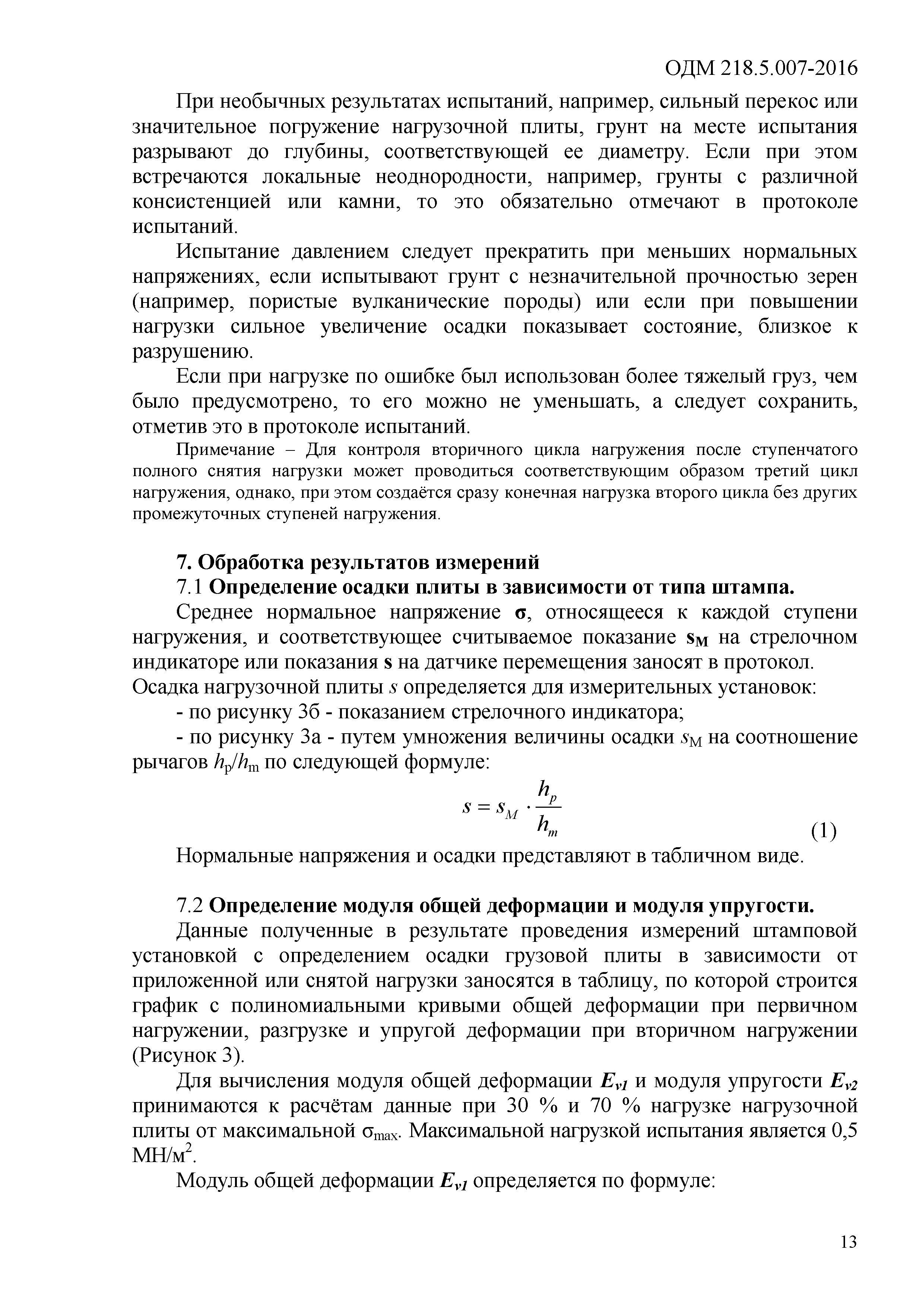 ОДМ 218.5.007-2016

При необычных результатах испытаний, например, сильный перекос или значительное погружение нагрузочной плиты, грунт на месте испытания разрывают до глубины, соответствующей ее диаметру. Если при этом встречаются локальные неоднородности, например, грунты с различной консистенцией или камни, то это обязательно отмечают в протоколе испытаний.

Испытание давлением следует прекратить при меньших нормальных напряжениях, если испытывают грунт с незначительной прочностью зерен (например, пористые вулканические породы) или если при повышении нагрузки сильное увеличение осадки показывает состояние, близкое к разрушению.

Если при нагрузке по ошибке был использован более тяжелый груз, чем было предусмотрено, то его можно не уменьшать, а следует сохранить, отметив это в протоколе испытаний.

Примечание – Для контроля вторичного цикла нагружения после ступенчатого полного снятия нагрузки может проводиться соответствующим образом третий цикл нагружения, однако, при этом создаётся сразу конечная нагрузка второго цикла без других промежуточных ступеней нагружения.

7. Обработка результатов измерений

7.1 Определение осадки плиты в зависимости от типа штампа.

Среднее нормальное напряжение $\sigma$, относящееся к каждой ступени нагружения, и соответствующее считываемое показание $s_M$ на стрелочном индикаторе или показания s на датчике перемещения заносят в протокол.

Осадка нагрузочной плиты $s$ определяется для измерительных установок:

- по рисунку 3б - показанием стрелочного индикатора;

- по рисунку 3а - путем умножения величины осадки $s_M$ на соотношение рычагов $h_p/h_m$ по следующей формуле:

$s = s_M \cdot \frac{h_p}{h_m}$ (1)

Нормальные напряжения и осадки представляют в табличном виде.

7.2 Определение модуля общей деформации и модуля упругости.

Данные полученные в результате проведения измерений штамповой установкой с определением осадки грузовой плиты в зависимости от приложенной или снятой нагрузки заносятся в таблицу, по которой строится график с полиномиальными кривыми общей деформации при первичном нагружении, разгрузке и упругой деформации при вторичном нагружении (Рисунок 3).

Для вычисления модуля общей деформации $E_{v1}$ и модуля упругости $E_{v2}$ принимаются к расчётам данные при 30 % и 70 % нагрузке нагрузочной плиты от максимальной $\sigma_{max}$. Максимальной нагрузкой испытания является 0,5 МН/м$^2$.

Модуль общей деформации $E_{v1}$ определяется по формуле:

13